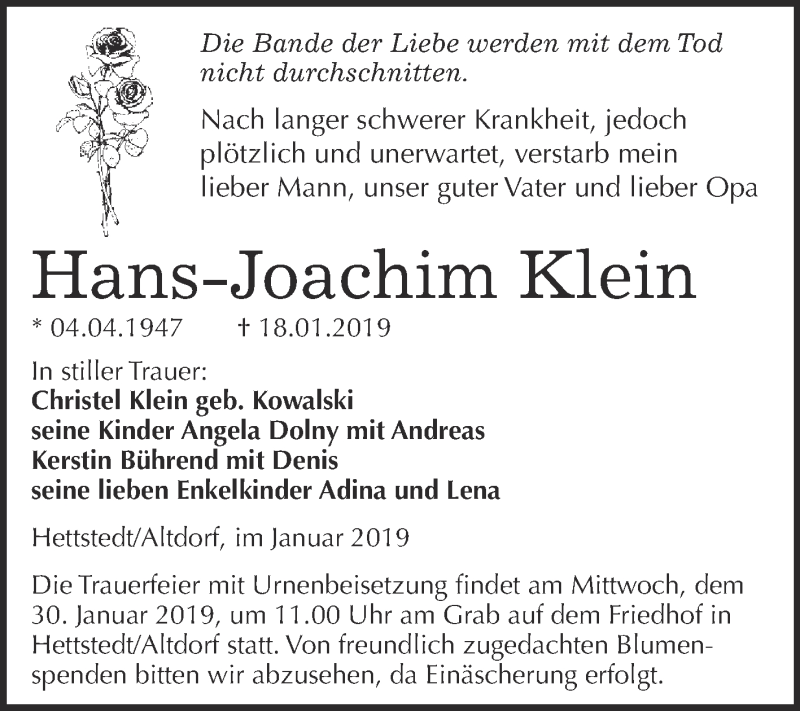 Die Bande der Liebe werden mit dem Tod nicht durchschnitten.

Nach langer schwerer Krankheit, jedoch plötzlich und unerwartet, verstarb mein lieber Mann, unser guter Vater und lieber Opa

Hans-Joachim Klein

* 04.04.1947 † 18.01.2019

In stiller Trauer:
Christel Klein geb. Kowalski
seine Kinder Angela Dolny mit Andreas
Kerstin Bührend mit Denis
seine lieben Enkelkinder Adina und Lena

Hettstedt/Altdorf, im Januar 2019

Die Trauerfeier mit Urnenbeisetzung findet am Mittwoch, dem 30. Januar 2019, um 11.00 Uhr am Grab auf dem Friedhof in Hettstedt/Altdorf statt. Von freundlich zugedachten Blumenspenden bitten wir abzusehen, da Einäscherung erfolgt.